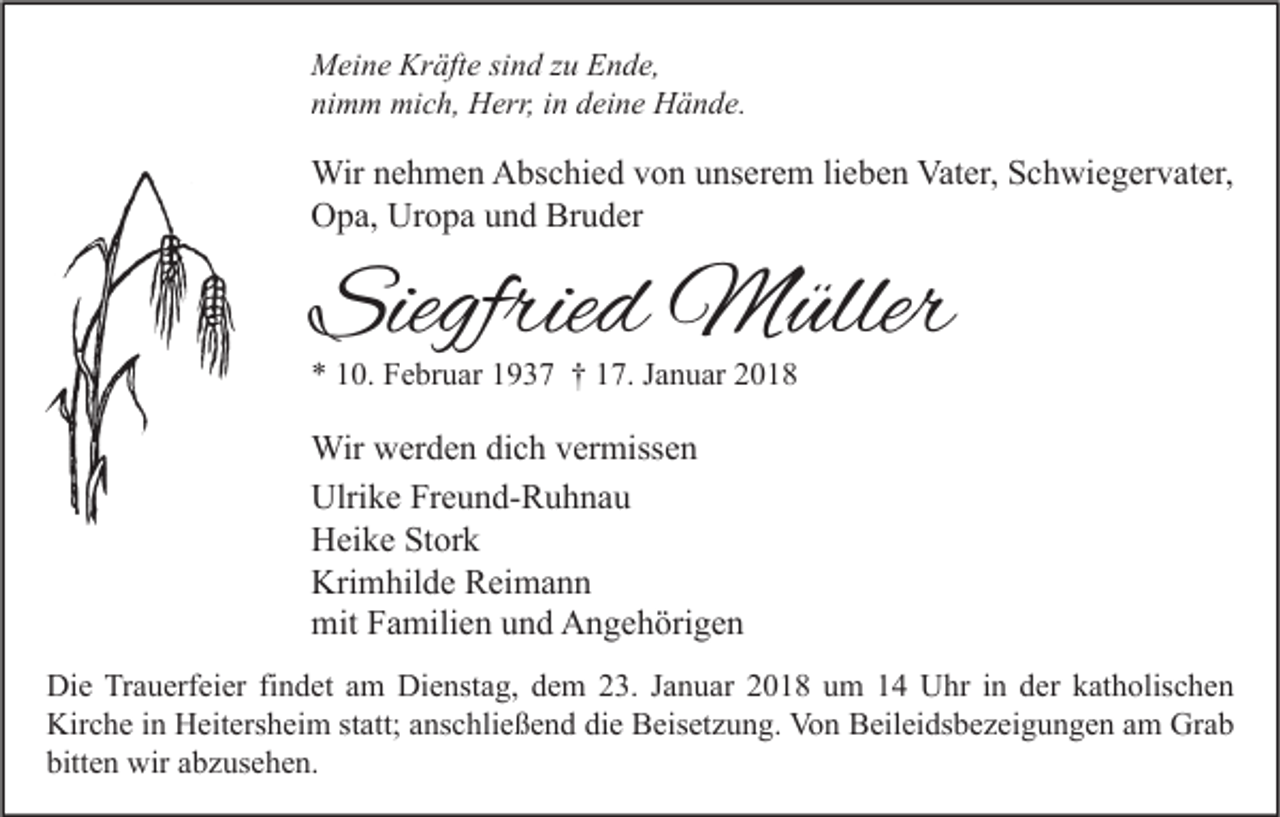 Meine Kräfte sind zu Ende,
nimm mich, Herr, in deine Hände.

Wir nehmen Abschied von unserem lieben Vater, Schwiegervater, Opa, Uropa und Bruder

Siegfried Müller

* 10. Februar 1937 † 17. Januar 2018

Wir werden dich vermissen

Ulrike Freund-Ruhnau
Heike Stork
Krimhilde Reimann
mit Familien und Angehörigen

Die Trauerfeier findet am Dienstag, dem 23. Januar 2018 um 14 Uhr in der katholischen Kirche in Heitersheim statt; anschließend die Beisetzung. Von Beileidsbezeigungen am Grab bitten wir abzusehen.